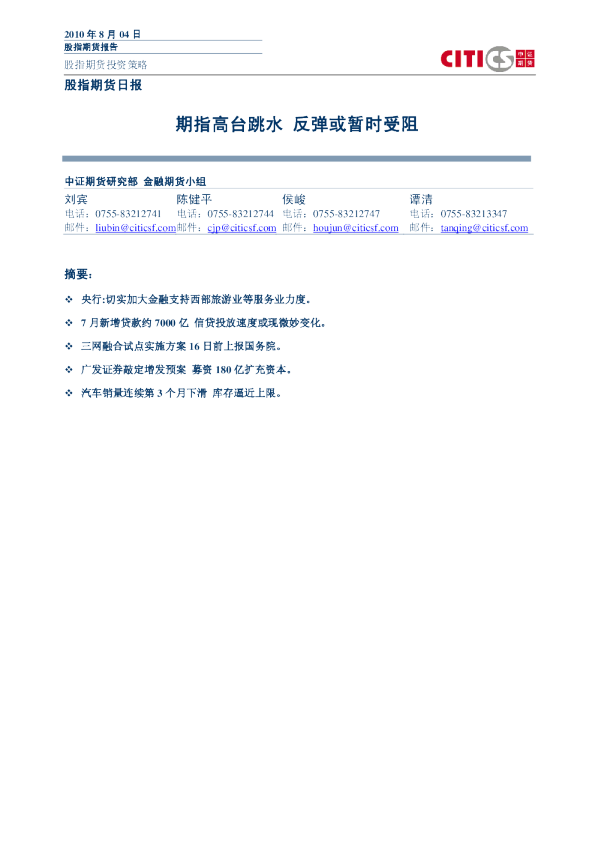 2010 年 8 月 04 日
股指期货报告
股指期货投资策略

CITICS 中证期货

股指期货日报

期指高台跳水 反弹或暂时受阻

中证期货研究部 金融期货小组

| 刘宾 | 陈健平 | 侯峻 | 谭清 |
|---|---|---|---|
| 电话：0755-83212741 | 电话：0755-83212744 | 电话：0755-83212747 | 电话：0755-83213347 |
| 邮件：liubin@citicsf.com | 邮件：cjp@citicsf.com | 邮件：houjun@citicsf.com | 邮件：tanqing@citicsf.com |

摘要：

❖ 央行:切实加大金融支持西部旅游业等服务业力度。

❖ 7 月新增贷款约 7000 亿 信贷投放速度或现微妙变化。

❖ 三网融合试点实施方案 16 日前上报国务院。

❖ 广发证券敲定增发预案 募资 180 亿扩充资本。

❖ 汽车销量连续第 3 个月下滑 库存逼近上限。